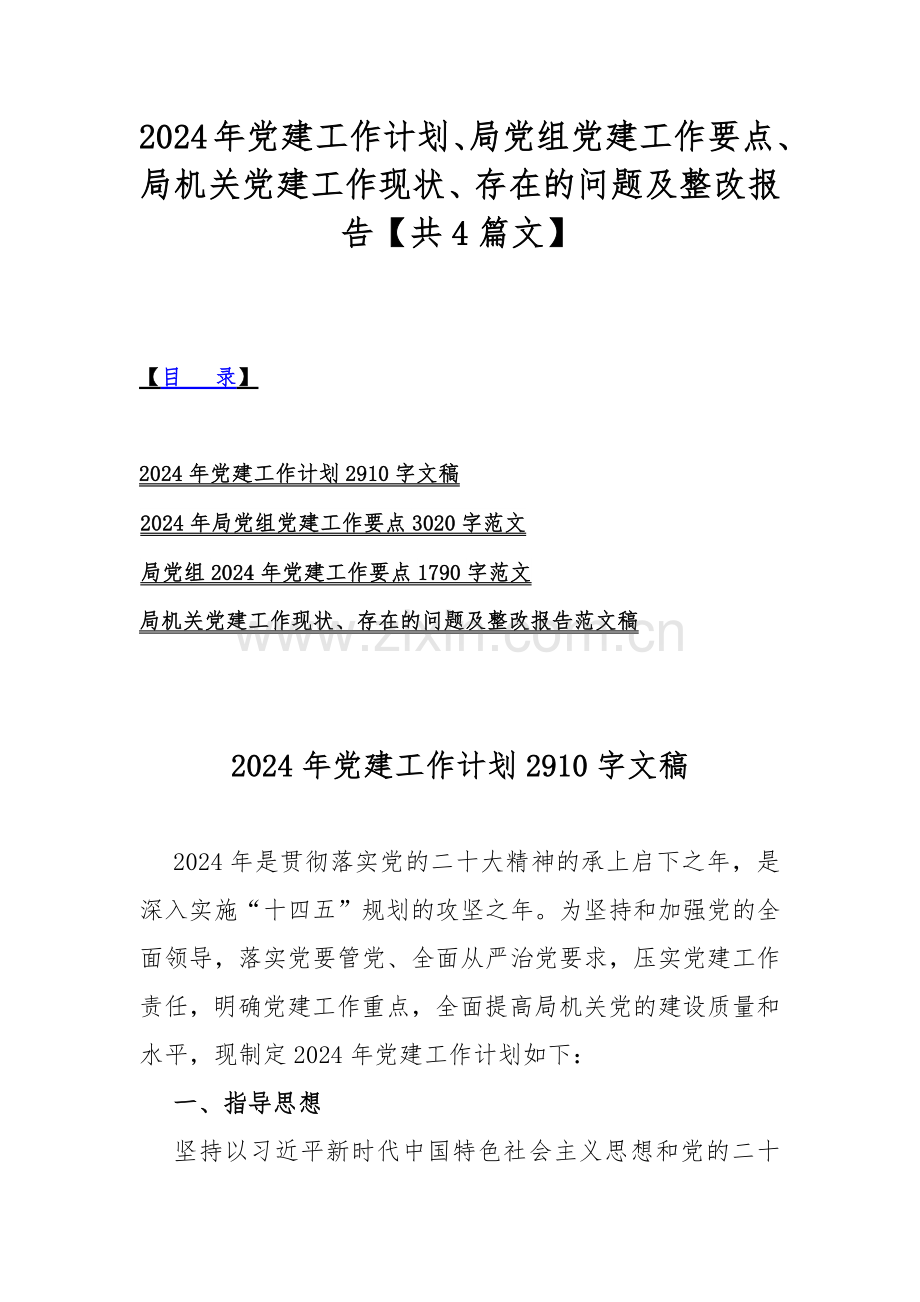 2024年党建工作计划、局党组党建工作要点、局机关党建工作现状、存在的问题及整改报告【共4篇文】

【目　录】

2024年党建工作计划2910字文稿

2024年局党组党建工作要点3020字范文

局党组2024年党建工作要点1790字范文

局机关党建工作现状、存在的问题及整改报告范文稿

www.zixin.com.cn

2024年党建工作计划2910字文稿

2024年是贯彻落实党的二十大精神的承上启下之年，是深入实施“十四五”规划的攻坚之年。为坚持和加强党的全面领导，落实党要管党、全面从严治党要求，压实党建工作责任，明确党建工作重点，全面提高局机关党的建设质量和水平，现制定2024年党建工作计划如下：

一、指导思想

坚持以习近平新时代中国特色社会主义思想和党的二十